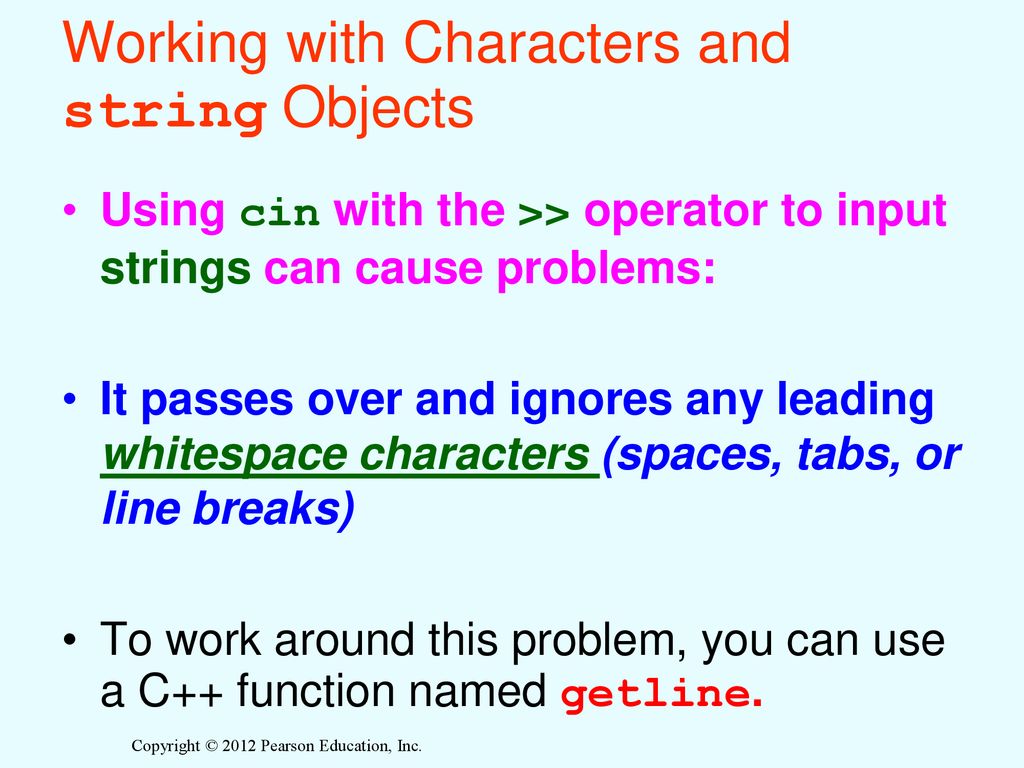 Working with Characters and string Objects

• Using cin with the >> operator to input strings can cause problems:

• It passes over and ignores any leading whitespace characters (spaces, tabs, or line breaks)

• To work around this problem, you can use a C++ function named getline.

Copyright © 2012 Pearson Education, Inc.